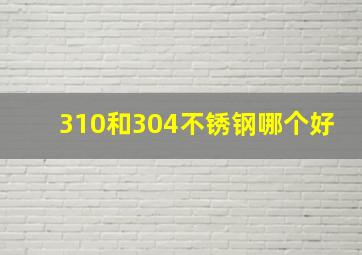 310和304不锈钢哪个好